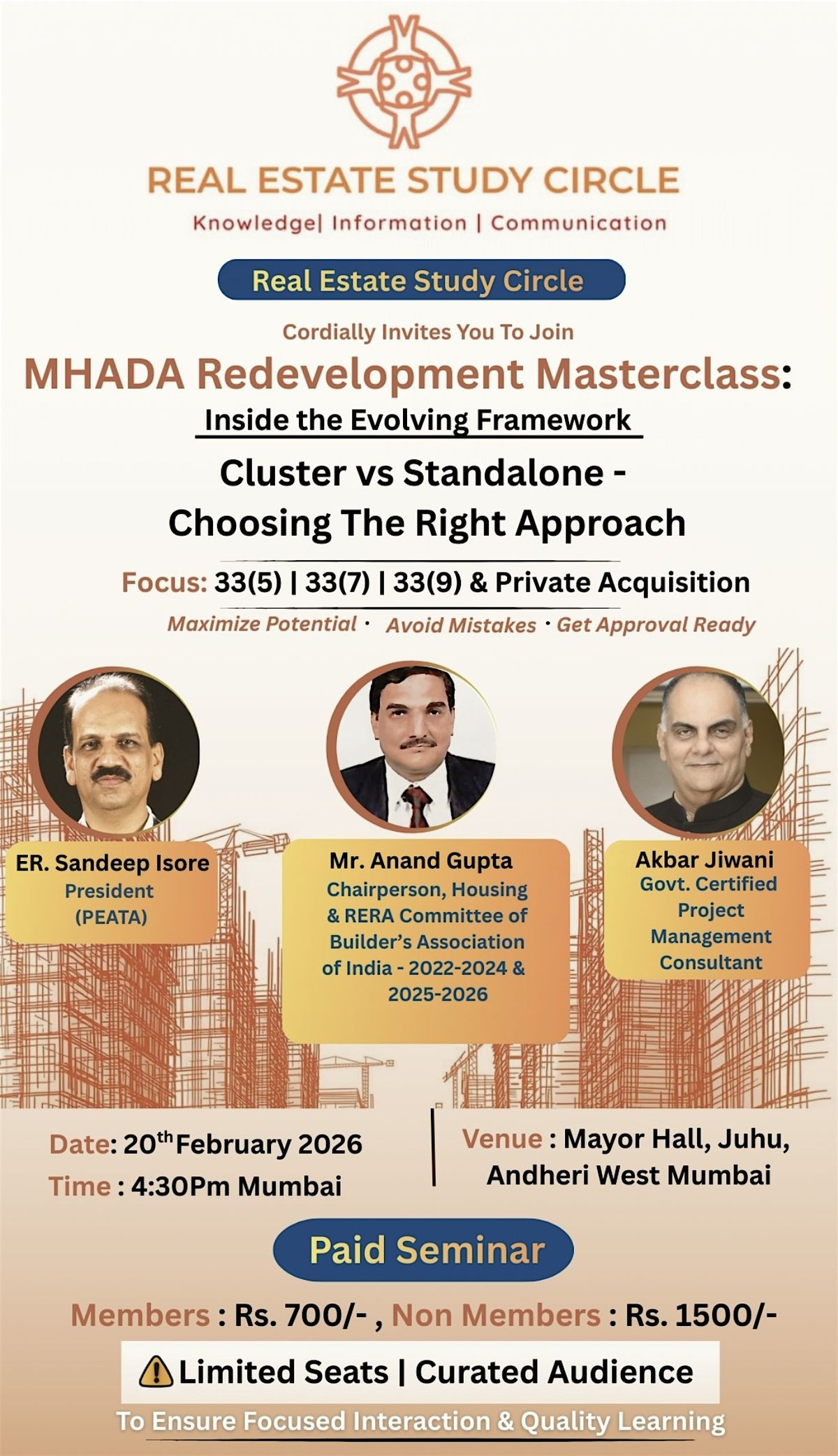 REAL ESTATE STUDY CIRCLE

Knowledge| Information | Communication

Real Estate Study Circle

Cordially Invites You To Join

MHADA Redevelopment Masterclass:

Inside the Evolving Framework

Cluster vs Standalone - Choosing The Right Approach

Focus: 33(5) | 33(7) | 33(9) & Private Acquisition

Maximize Potential · Avoid Mistakes · Get Approval Ready

ER. Sandeep Isore
President
(PEATA)

Mr. Anand Gupta
Chairperson, Housing & RERA Committee of Builder's Association of India - 2022-2024 & 2025-2026

Akbar Jiwani
Govt. Certified Project Management Consultant

Date: 20$^{th}$ February 2026
Time : 4:30Pm Mumbai

Venue : Mayor Hall, Juhu, Andheri West Mumbai

Paid Seminar

Members : Rs. 700/- , Non Members : Rs. 1500/-

Limited Seats | Curated Audience

To Ensure Focused Interaction & Quality Learning